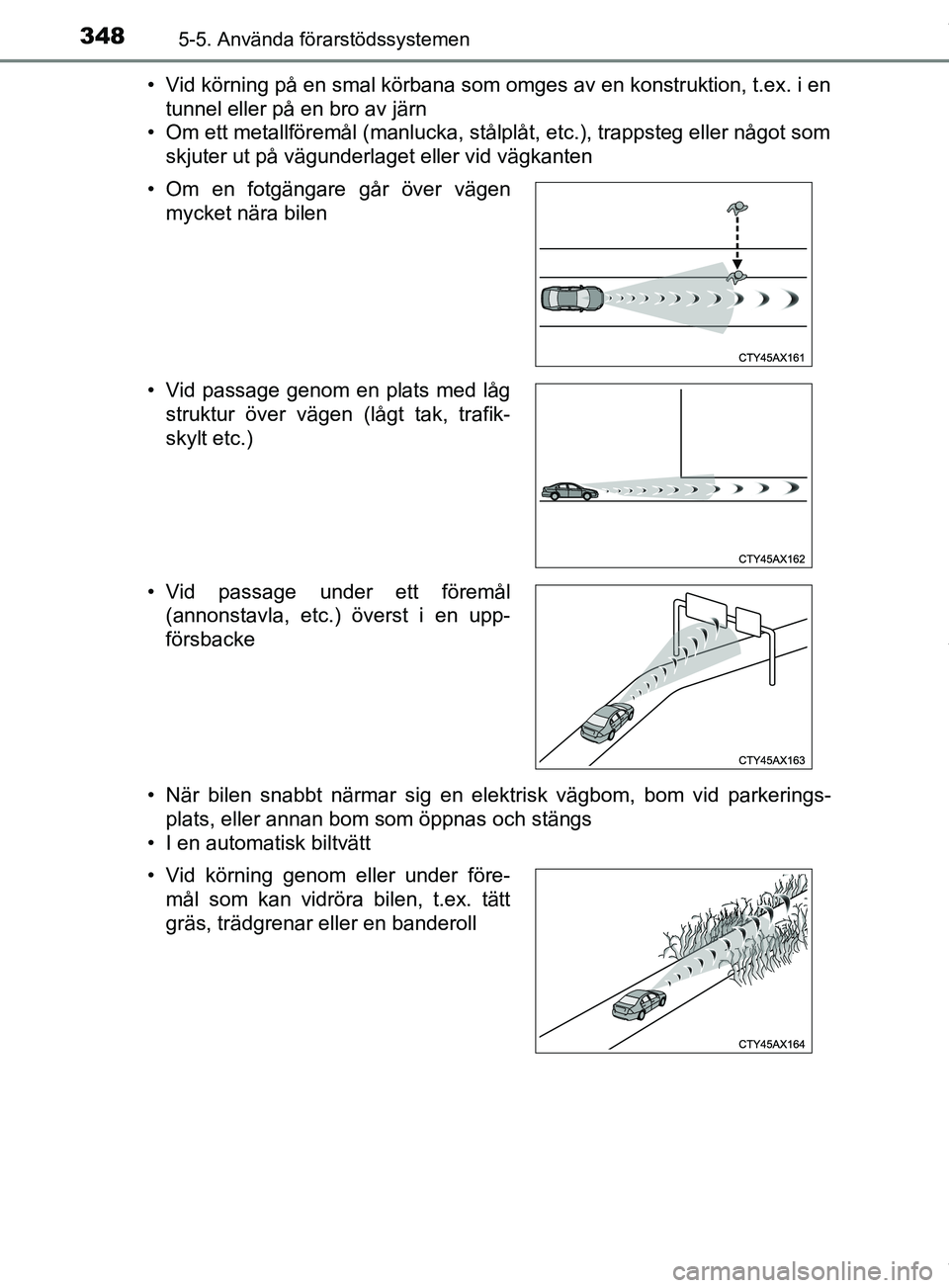 348 5-5. Använda förarstödssystemen

• Vid körning på en smal körbana som omges av en konstruktion, t.ex. i en tunnel eller på en bro av järn
• Om ett metallföremål (manlucka, stålplåt, etc.), trappsteg eller något som skjuter ut på vägunderlaget eller vid vägkanten

• Om en fotgängare går över vägen mycket nära bilen

CTY45AX161

• Vid passage genom en plats med låg struktur över vägen (lågt tak, trafikskylt etc.)

CTY45AX162

• Vid passage under ett föremål (annonstavla, etc.) överst i en uppförsbacke

CTY45AX163

• När bilen snabbt närmar sig en elektrisk vägbom, bom vid parkeringsplats, eller annan bom som öppnas och stängs
• I en automatisk biltvätt

• Vid körning genom eller under föremål som kan vidröra bilen, t.ex. tätt gräs, trädgrenar eller en banderoll

CTY45AX164

carmanualsonline.info